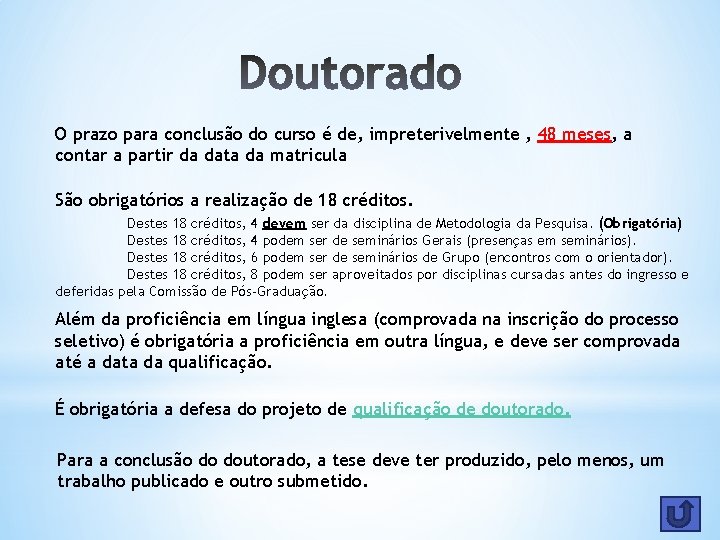 Doutorado

O prazo para conclusão do curso é de, impreterivelmente , 48 meses, a contar a partir da data da matricula

São obrigatórios a realização de 18 créditos.

Destes 18 créditos, 4 devem ser da disciplina de Metodologia da Pesquisa. (Obrigatória)
Destes 18 créditos, 4 podem ser de seminários Gerais (presenças em seminários).
Destes 18 créditos, 6 podem ser de seminários de Grupo (encontros com o orientador).
Destes 18 créditos, 8 podem ser aproveitados por disciplinas cursadas antes do ingresso e deferidas pela Comissão de Pós-Graduação.

Além da proficiência em língua inglesa (comprovada na inscrição do processo seletivo) é obrigatória a proficiência em outra língua, e deve ser comprovada até a data da qualificação.

É obrigatória a defesa do projeto de qualificação de doutorado.

Para a conclusão do doutorado, a tese deve ter produzido, pelo menos, um trabalho publicado e outro submetido.